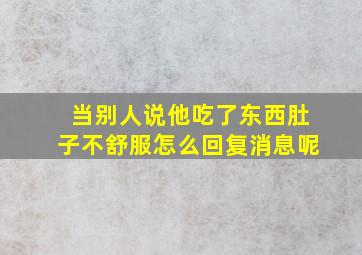 当别人说他吃了东西肚子不舒服怎么回复消息呢